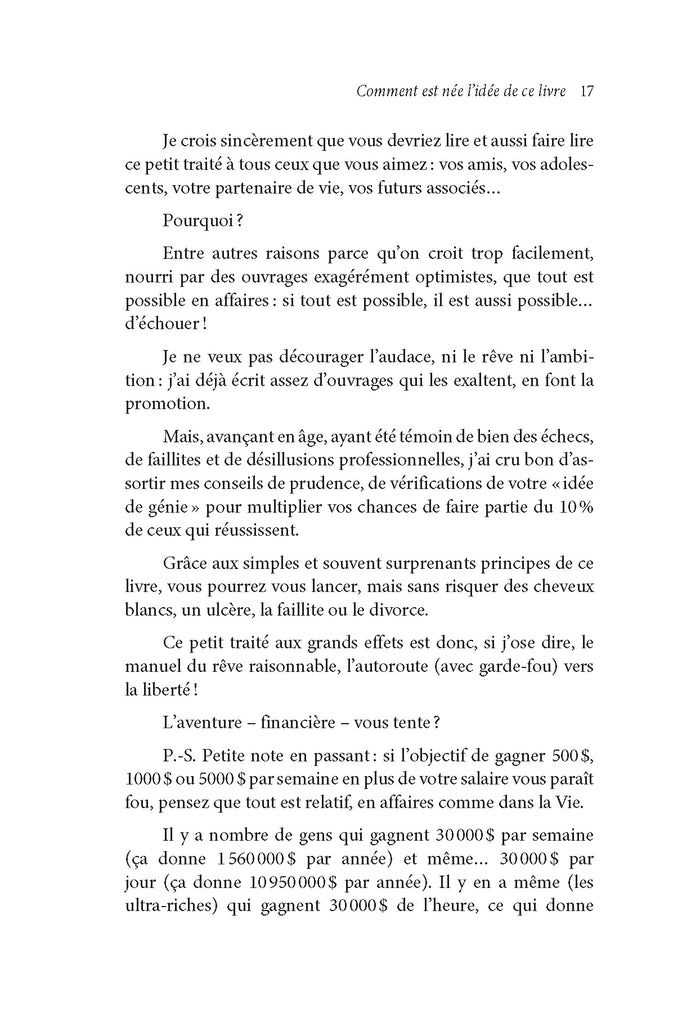 Comment est née l'idée de ce livre 17

Je crois sincèrement que vous devriez lire et aussi faire lire ce petit traité à tous ceux que vous aimez : vos amis, vos adolescents, votre partenaire de vie, vos futurs associés…

Pourquoi ?

Entre autres raisons parce qu'on croit trop facilement, nourri par des ouvrages exagérément optimistes, que tout est possible en affaires : si tout est possible, il est aussi possible… d'échouer !

Je ne veux pas décourager l'audace, ni le rêve ni l'ambition : j'ai déjà écrit assez d'ouvrages qui les exaltent, en font la promotion.

Mais, avançant en âge, ayant été témoin de bien des échecs, de faillites et de désillusions professionnelles, j'ai cru bon d'assortir mes conseils de prudence, de vérifications de votre « idée de génie » pour multiplier vos chances de faire partie du 10 % de ceux qui réussissent.

Grâce aux simples et souvent surprenants principes de ce livre, vous pourrez vous lancer, mais sans risquer des cheveux blancs, un ulcère, la faillite ou le divorce.

Ce petit traité aux grands effets est donc, si j'ose dire, le manuel du rêve raisonnable, l'autoroute (avec garde-fou) vers la liberté !

L'aventure – financière – vous tente ?

P.-S. Petite note en passant : si l'objectif de gagner 500 $, 1000 $ ou 5000 $ par semaine en plus de votre salaire vous paraît fou, pensez que tout est relatif, en affaires comme dans la Vie.

Il y a nombre de gens qui gagnent 30 000 $ par semaine (ça donne 1 560 000 $ par année) et même… 30 000 $ par jour (ça donne 10 950 000 $ par année). Il y en a même (les ultra-riches) qui gagnent 30 000 $ de l'heure, ce qui donne